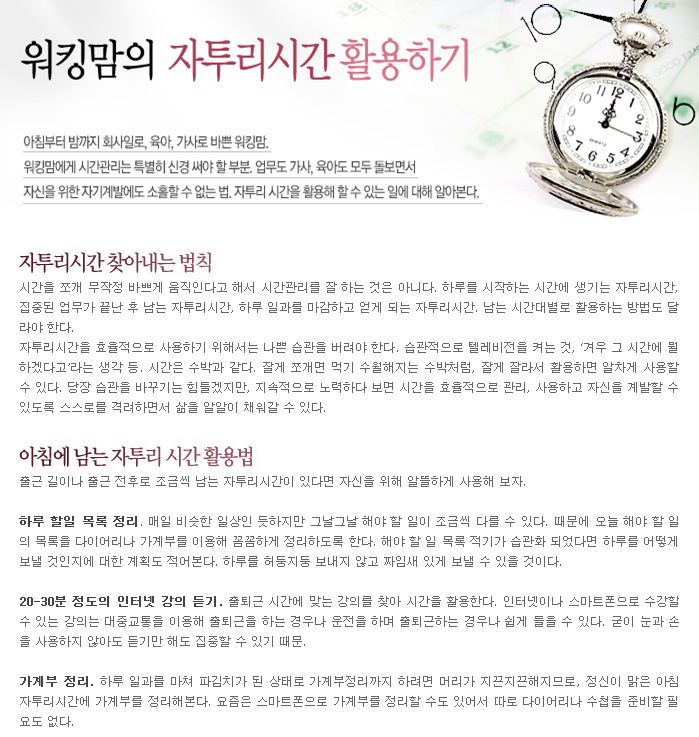 워킹맘의 자투리시간 활용하기

아침부터 밤까지 회사일로, 육아, 가사로 바쁜 워킹맘.
워킹맘에게 시간관리는 특별히 신경 써야 할 부분. 업무도 가사, 육아도 모두 돌보면서
자신을 위한 자기계발에도 소홀할 수 없는 법. 자투리 시간을 활용해 할 수 있는 일에 대해 알아본다.

자투리시간 찾아내는 법칙
시간을 쪼개 무작정 바쁘게 움직인다고 해서 시간관리를 잘 하는 것은 아니다. 하루를 시작하는 시간에 생기는 자투리시간, 집중된 업무가 끝난 후 남는 자투리시간, 하루 일과를 마감하고 얻게 되는 자투리시간. 남는 시간대별로 활용하는 방법도 달라야 한다.
자투리시간을 효율적으로 사용하기 위해서는 나쁜 습관을 버려야 한다. 습관적으로 텔레비전을 켜는 것, '겨우 그 시간에 뭘 하겠다고'라는 생각 등. 시간은 수박과 같다. 잘게 쪼개면 먹기 수월해지는 수박처럼, 잘게 잘라서 활용하면 알차게 사용할 수 있다. 당장 습관을 바꾸기는 힘들겠지만, 지속적으로 노력하다 보면 시간을 효율적으로 관리, 사용하고 자신을 계발할 수 있도록 스스로를 격려하면서 삶을 알알이 채워갈 수 있다.

아침에 남는 자투리 시간 활용법
출근 길이나 출근 전후로 조금씩 남는 자투리시간이 있다면 자신을 위해 알뜰하게 사용해 보자.

하루 할일 목록 정리. 매일 비슷한 일상인 듯하지만 그날그날 해야 할 일이 조금씩 다를 수 있다. 때문에 오늘 해야 할 일의 목록을 다이어리나 가계부를 이용해 꼼꼼하게 정리하도록 한다. 해야 할 일 목록 적기가 습관화 되었다면 하루를 어떻게 보낼 것인지에 대한 계획도 적어본다. 하루를 허둥지둥 보내지 않고 짜임새 있게 보낼 수 있을 것이다.

20-30분 정도의 인터넷 강의 듣기. 출퇴근 시간에 맞는 강의를 찾아 시간을 활용한다. 인터넷이나 스마트폰으로 수강할 수 있는 강의는 대중교통을 이용해 출퇴근을 하는 경우나 운전을 하며 출퇴근하는 경우나 쉽게 들을 수 있다. 굳이 눈과 손을 사용하지 않아도 듣기만 해도 집중할 수 있기 때문.

가계부 정리. 하루 일과를 마쳐 파김치가 된 상태로 가계부정리까지 하려면 머리가 지끈지끈해지므로, 정신이 맑은 아침 자투리시간에 가계부를 정리해본다. 요즘은 스마트폰으로 가계부를 정리할 수도 있어서 따로 다이어리나 수첩을 준비할 필요도 없다.